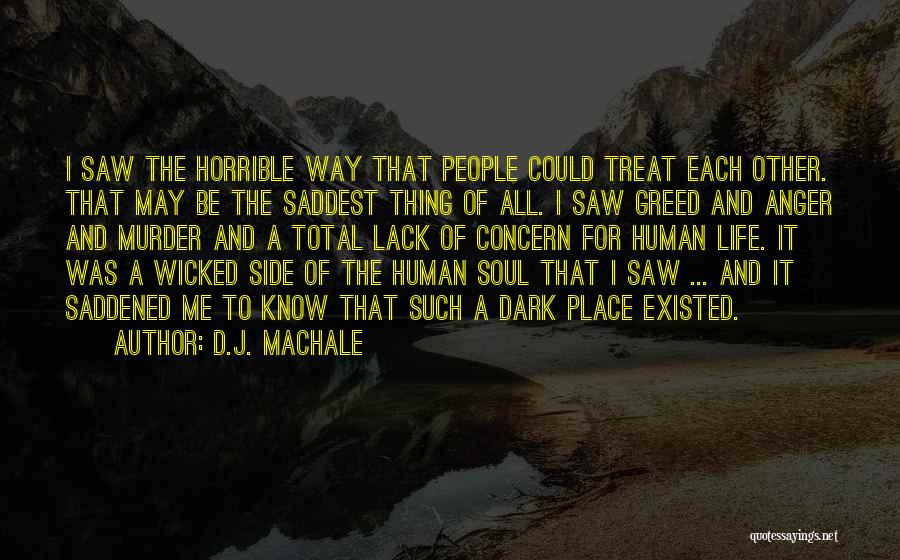 I SAW THE HORRIBLE WAY THAT PEOPLE COULD TREAT EACH OTHER. THAT MAY BE THE SADDEST THING OF ALL. I SAW GREED AND ANGER AND MURDER AND A TOTAL LACK OF CONCERN FOR HUMAN LIFE. IT WAS A WICKED SIDE OF THE HUMAN SOUL THAT I SAW ... AND IT SADDENED ME TO KNOW THAT SUCH A DARK PLACE EXISTED.

AUTHOR: D.J. MACHALE

quotessayings.net